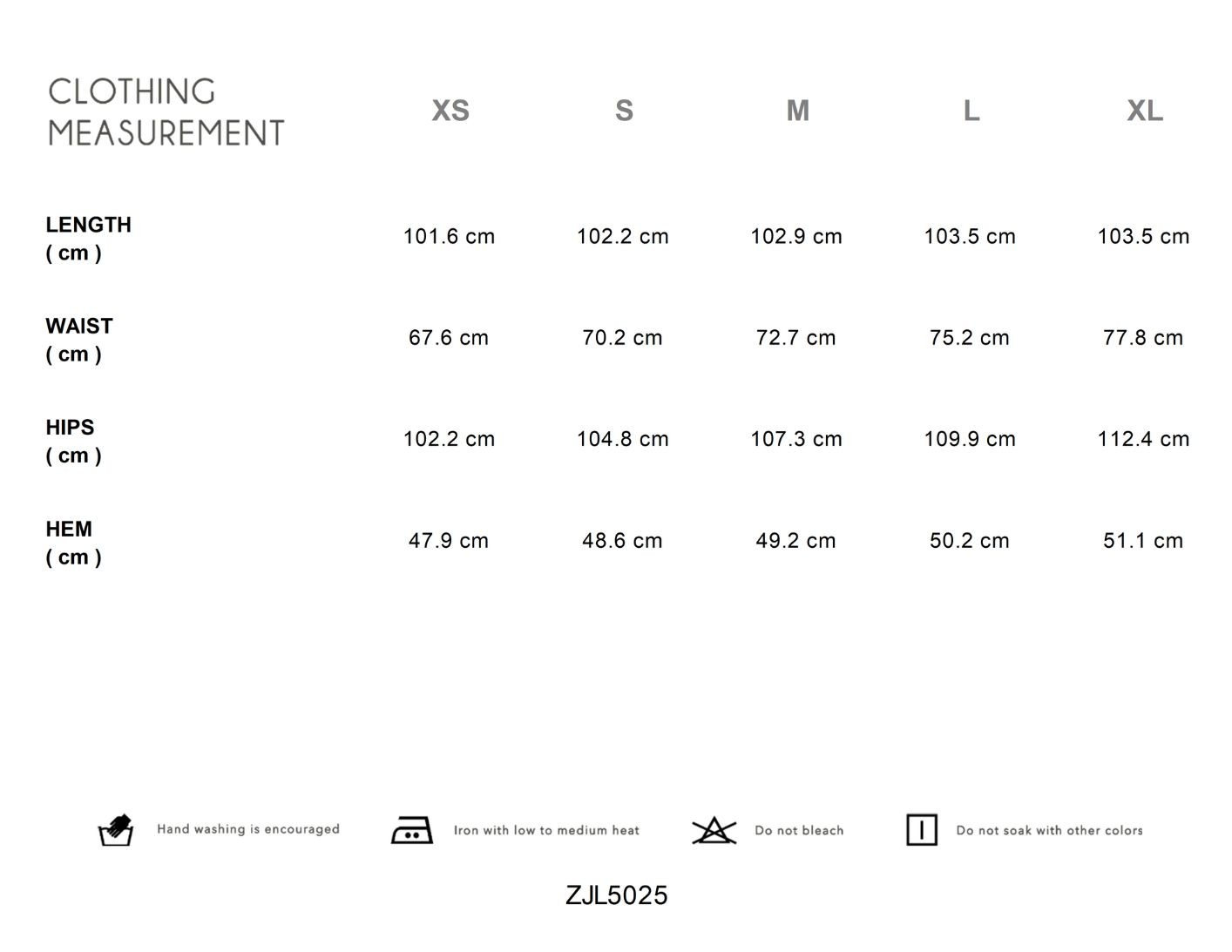 | CLOTHING MEASUREMENT | XS | S | M | L | XL |
|---|---|---|---|---|---|
| LENGTH ( cm ) | 101.6 cm | 102.2 cm | 102.9 cm | 103.5 cm | 103.5 cm |
| WAIST ( cm ) | 67.6 cm | 70.2 cm | 72.7 cm | 75.2 cm | 77.8 cm |
| HIPS ( cm ) | 102.2 cm | 104.8 cm | 107.3 cm | 109.9 cm | 112.4 cm |
| HEM ( cm ) | 47.9 cm | 48.6 cm | 49.2 cm | 50.2 cm | 51.1 cm |

Hand washing is encouraged

Iron with low to medium heat

Do not bleach

Do not soak with other colors

ZJL5025